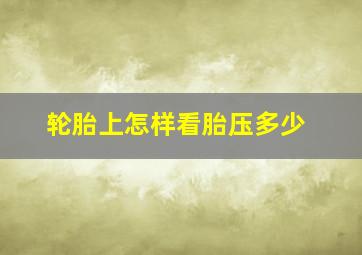 轮胎上怎样看胎压多少